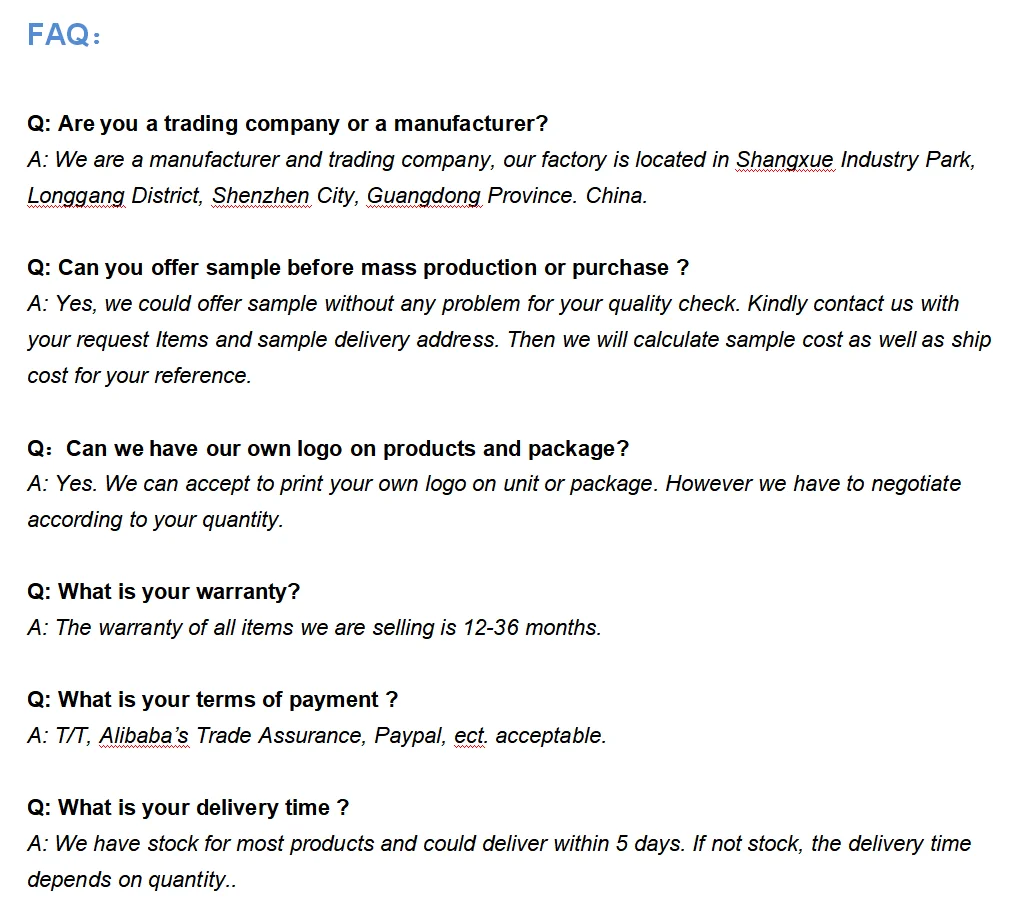 FAQ：

Q: Are you a trading company or a manufacturer?
A: We are a manufacturer and trading company, our factory is located in Shangxue Industry Park, Longgang District, Shenzhen City, Guangdong Province. China.

Q: Can you offer sample before mass production or purchase ?
A: Yes, we could offer sample without any problem for your quality check. Kindly contact us with your request Items and sample delivery address. Then we will calculate sample cost as well as ship cost for your reference.

Q: Can we have our own logo on products and package?
A: Yes. We can accept to print your own logo on unit or package. However we have to negotiate according to your quantity.

Q: What is your warranty?
A: The warranty of all items we are selling is 12-36 months.

Q: What is your terms of payment ?
A: T/T, Alibaba's Trade Assurance, Paypal, ect. acceptable.

Q: What is your delivery time ?
A: We have stock for most products and could deliver within 5 days. If not stock, the delivery time depends on quantity..